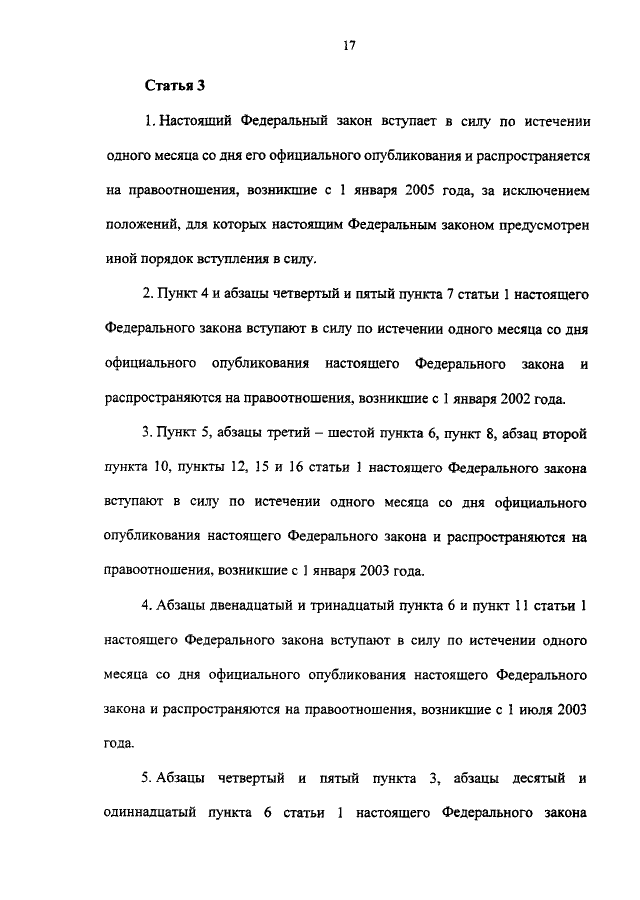 17

Статья 3

1. Настоящий Федеральный закон вступает в силу по истечении одного месяца со дня его официального опубликования и распространяется на правоотношения, возникшие с 1 января 2005 года, за исключением положений, для которых настоящим Федеральным законом предусмотрен иной порядок вступления в силу.

2. Пункт 4 и абзацы четвертый и пятый пункта 7 статьи 1 настоящего Федерального закона вступают в силу по истечении одного месяца со дня официального опубликования настоящего Федерального закона и распространяются на правоотношения, возникшие с 1 января 2002 года.

3. Пункт 5, абзацы третий – шестой пункта 6, пункт 8, абзац второй пункта 10, пункты 12, 15 и 16 статьи 1 настоящего Федерального закона вступают в силу по истечении одного месяца со дня официального опубликования настоящего Федерального закона и распространяются на правоотношения, возникшие с 1 января 2003 года.

4. Абзацы двенадцатый и тринадцатый пункта 6 и пункт 11 статьи 1 настоящего Федерального закона вступают в силу по истечении одного месяца со дня официального опубликования настоящего Федерального закона и распространяются на правоотношения, возникшие с 1 июля 2003 года.

5. Абзацы четвертый и пятый пункта 3, абзацы десятый и одиннадцатый пункта 6 статьи 1 настоящего Федерального закона